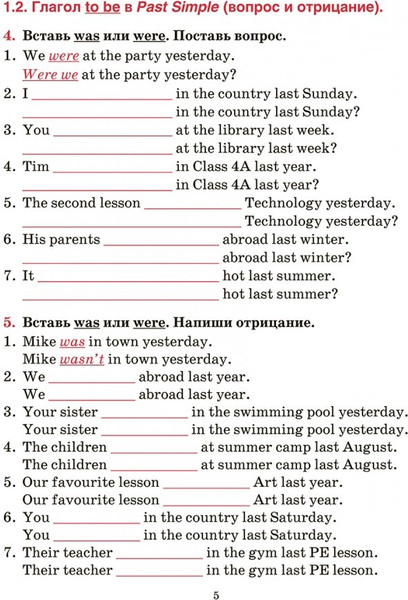 1.2. Глагол to be в Past Simple (вопрос и отрицание).

4. Вставь was или were. Поставь вопрос.

1. We were at the party yesterday.
Were we at the party yesterday?
2. I ____ in the country last Sunday.
____ in the country last Sunday?
3. You ____ at the library last week.
____ at the library last week?
4. Tim ____ in Class 4A last year.
____ in Class 4A last year?
5. The second lesson ____ Technology yesterday.
____ Technology yesterday?
6. His parents ____ abroad last winter.
____ abroad last winter?
7. It ____ hot last summer.
____ hot last summer?

5. Вставь was или were. Напиши отрицание.

1. Mike was in town yesterday.
Mike wasn't in town yesterday.
2. We ____ abroad last year.
We ____ abroad last year.
3. Your sister ____ in the swimming pool yesterday.
Your sister ____ in the swimming pool yesterday.
4. The children ____ at summer camp last August.
The children ____ at summer camp last August.
5. Our favourite lesson ____ Art last year.
Our favourite lesson ____ Art last year.
6. You ____ in the country last Saturday.
You ____ in the country last Saturday.
7. Their teacher ____ in the gym last PE lesson.
Their teacher ____ in the gym last PE lesson.

5